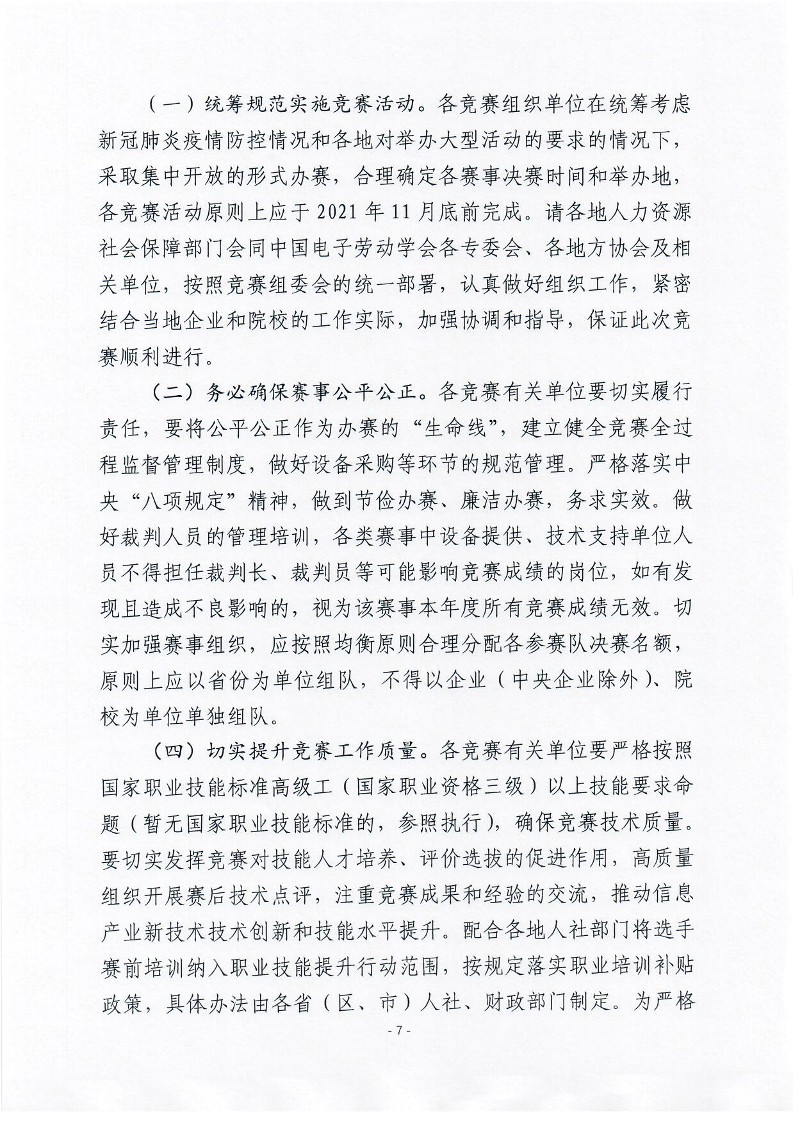 （一）统筹规范实施竞赛活动。各竞赛组织单位在统筹考虑新冠肺炎疫情防控情况和各地对举办大型活动的要求的情况下，采取集中开放的形式办赛，合理确定各赛事决赛时间和举办地，各竞赛活动原则上应于 2021 年 11 月底前完成。请各地人力资源社会保障部门会同中国电子劳动学会各专委会、各地方协会及相关单位，按照竞赛组委会的统一部署，认真做好组织工作，紧密结合当地企业和院校的工作实际，加强协调和指导，保证此次竞赛顺利进行。

（二）务必确保赛事公平公正。各竞赛有关单位要切实履行责任，要将公平公正作为办赛的“生命线”，建立健全竞赛全过程监督管理制度，做好设备采购等环节的规范管理。严格落实中央“八项规定”精神，做到节俭办赛、廉洁办赛，务求实效。做好裁判人员的管理培训，各类赛事中设备提供、技术支持单位人员不得担任裁判长、裁判员等可能影响竞赛成绩的岗位，如有发现且造成不良影响的，视为该赛事本年度所有竞赛成绩无效。切实加强赛事组织，应按照均衡原则合理分配各参赛队决赛名额，原则上应以省份为单位组队，不得以企业（中央企业除外）、院校为单位单独组队。

（四）切实提升竞赛工作质量。各竞赛有关单位要严格按照国家职业技能标准高级工（国家职业资格三级）以上技能要求命题（暂无国家职业技能标准的，参照执行），确保竞赛技术质量。要切实发挥竞赛对技能人才培养、评价选拔的促进作用，高质量组织开展赛后技术点评，注重竞赛成果和经验的交流，推动信息产业新技术技术创新和技能水平提升。配合各地人社部门将选手赛前培训纳入职业技能提升行动范围，按规定落实职业培训补贴政策，具体办法由各省（区、市）人社、财政部门制定。为严格

- 7 -